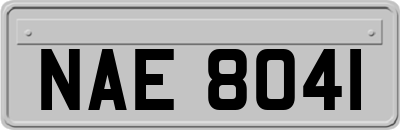 NAE 8041